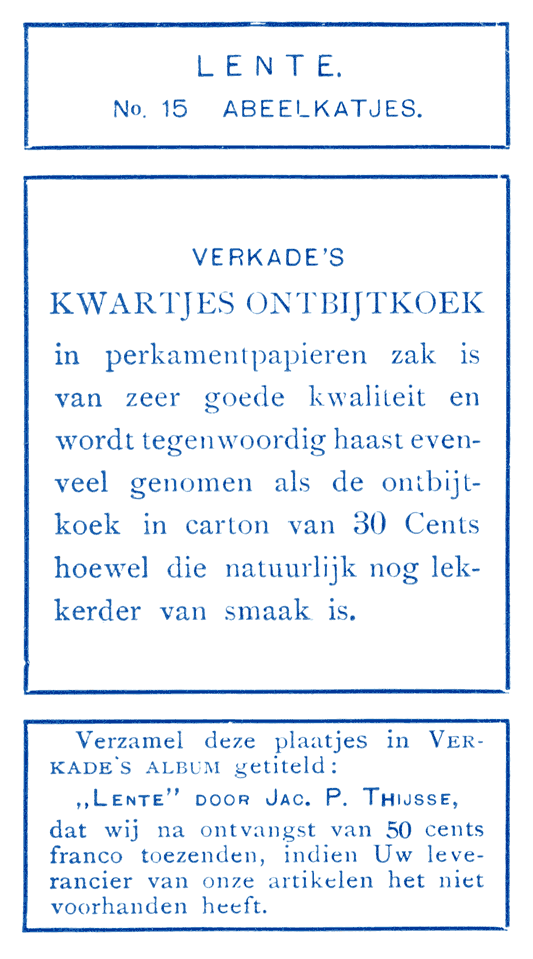 LENTE.

No. 15 ABEELKATJES.

VERKADE'S

KWARTJES ONTBIJTKOEK

in perkamentpapieren zak is van zeer goede kwaliteit en wordt tegenwoordig haast evenveel genomen als de ontbijtkoek in carton van 30 Cents hoewel die natuurlijk nog lekkerder van smaak is.

Verzamel deze plaatjes in VERKADE'S ALBUM getiteld:

„LENTE" DOOR JAC. P. THIJSSE,

dat wij na ontvangst van 50 cents franco toezenden, indien Uw leverancier van onze artikelen het niet voorhanden heeft.